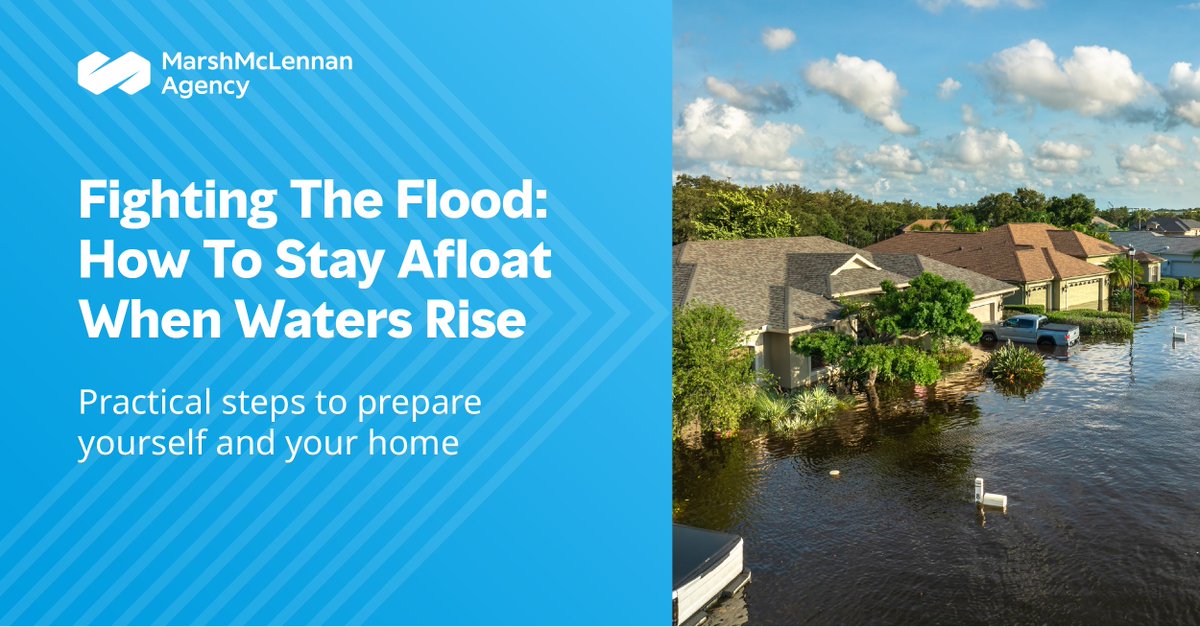 MarshMcLennan Agency

Fighting The Flood: How To Stay Afloat When Waters Rise

Practical steps to prepare yourself and your home